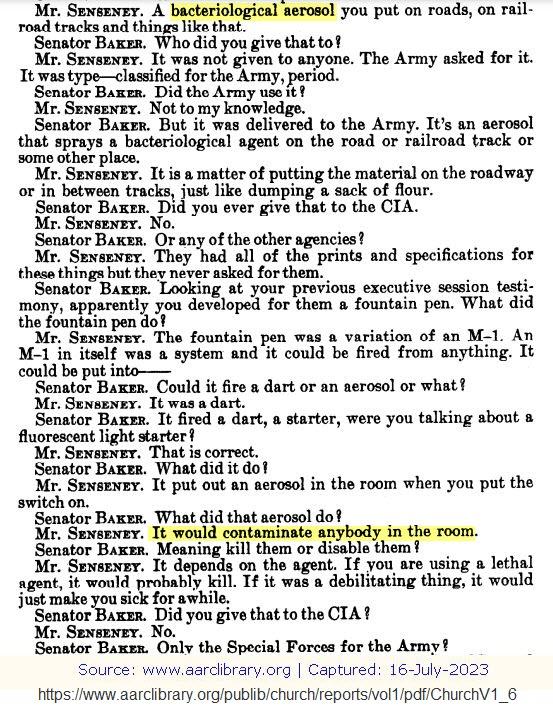 Mr. SENSENEY. A bacteriological aerosol you put on roads, on railroad tracks and things like that.

Senator BAKER. Who did you give that to?

Mr. SENSENEY. It was not given to anyone. The Army asked for it. It was type—classified for the Army, period.

Senator BAKER. Did the Army use it?

Mr. SENSENEY. Not to my knowledge.

Senator BAKER. But it was delivered to the Army. It's an aerosol that sprays a bacteriological agent on the road or railroad track or some other place.

Mr. SENSENEY. It is a matter of putting the material on the roadway or in between tracks, just like dumping a sack of flour.

Senator BAKER. Did you ever give that to the CIA.

Mr. SENSENEY. No.

Senator BAKER. Or any of the other agencies?

Mr. SENSENEY. They had all of the prints and specifications for these things but they never asked for them.

Senator BAKER. Looking at your previous executive session testimony, apparently you developed for them a fountain pen. What did the fountain pen do?

Mr. SENSENEY. The fountain pen was a variation of an M–1. An M–1 in itself was a system and it could be fired from anything. It could be put into——

Senator BAKER. Could it fire a dart or an aerosol or what?

Mr. SENSENEY. It was a dart.

Senator BAKER. It fired a dart, a starter, were you talking about a fluorescent light starter?

Mr. SENSENEY. That is correct.

Senator BAKER. What did it do?

Mr. SENSENEY. It put out an aerosol in the room when you put the switch on.

Senator BAKER. What did that aerosol do?

Mr. SENSENEY. It would contaminate anybody in the room.

Senator BAKER. Meaning kill them or disable them?

Mr. SENSENEY. It depends on the agent. If you are using a lethal agent, it would probably kill. If it was a debilitating thing, it would just make you sick for awhile.

Senator BAKER. Did you give that to the CIA?

Mr. SENSENEY. No.

Senator BAKER. Only the Special Forces for the Army?

Source: www.aarclibrary.org | Captured: 16-July-2023

https://www.aarclibrary.org/publib/church/reports/vol1/pdf/ChurchV1_6